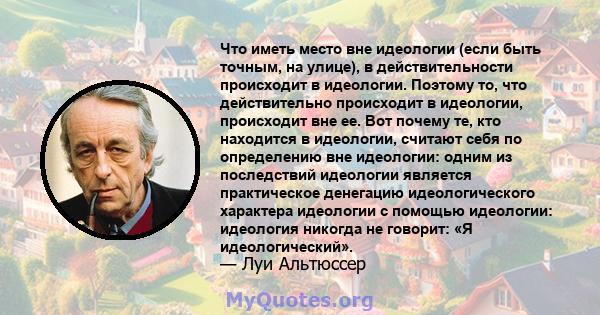 Что иметь место вне идеологии (если быть точным, на улице), в действительности происходит в идеологии. Поэтому то, что действительно происходит в идеологии, происходит вне ее. Вот почему те, кто находится в идеологии, считают себя по определению вне идеологии: одним из последствий идеологии является практическое денегацию идеологического характера идеологии с помощью идеологии: идеология никогда не говорит: «Я идеологический».
— Луи Альтюссер

MyQuotes.org